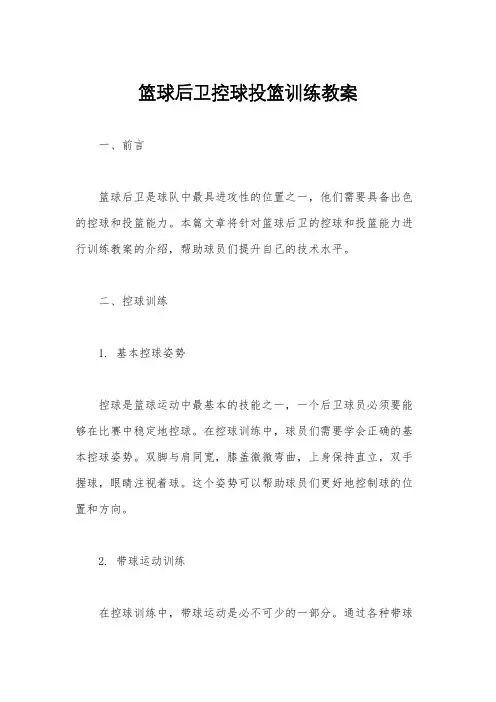 篮球后卫控球投篮训练教案

一、前言

篮球后卫是球队中最具进攻性的位置之一，他们需要具备出色的控球和投篮能力。本篇文章将针对篮球后卫的控球和投篮能力进行训练教案的介绍，帮助球员们提升自己的技术水平。

二、控球训练

1. 基本控球姿势

控球是篮球运动中最基本的技能之一，一个后卫球员必须要能够在比赛中稳定地控球。在控球训练中，球员们需要学会正确的基本控球姿势。双脚与肩同宽，膝盖微微弯曲，上身保持直立，双手握球，眼睛注视着球。这个姿势可以帮助球员们更好地控制球的位置和方向。

2. 带球运动训练

在控球训练中，带球运动是必不可少的一部分。通过各种带球